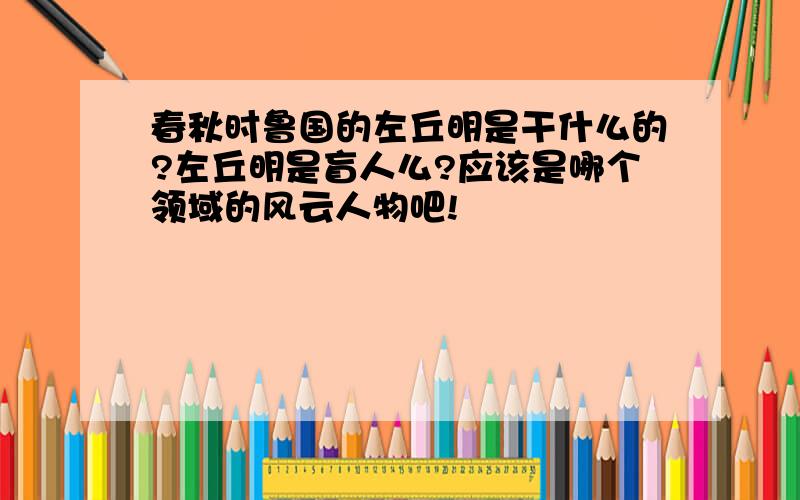 春秋时鲁国的左丘明是干什么的?左丘明是盲人么?应该是哪个领域的风云人物吧!